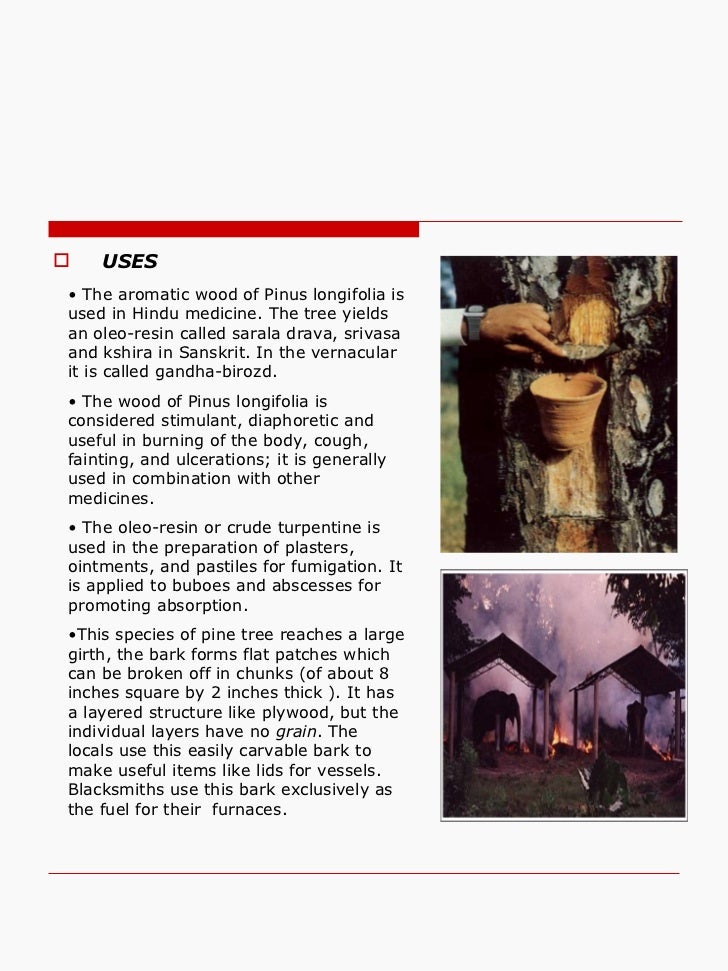 USES

• The aromatic wood of Pinus longifolia is used in Hindu medicine. The tree yields an oleo-resin called sarala drava, srivasa and kshira in Sanskrit. In the vernacular it is called gandha-birozd.

• The wood of Pinus longifolia is considered stimulant, diaphoretic and useful in burning of the body, cough, fainting, and ulcerations; it is generally used in combination with other medicines.

• The oleo-resin or crude turpentine is used in the preparation of plasters, ointments, and pastiles for fumigation. It is applied to buboes and abscesses for promoting absorption.

•This species of pine tree reaches a large girth, the bark forms flat patches which can be broken off in chunks (of about 8 inches square by 2 inches thick ). It has a layered structure like plywood, but the individual layers have no grain. The locals use this easily carvable bark to make useful items like lids for vessels. Blacksmiths use this bark exclusively as the fuel for their furnaces.